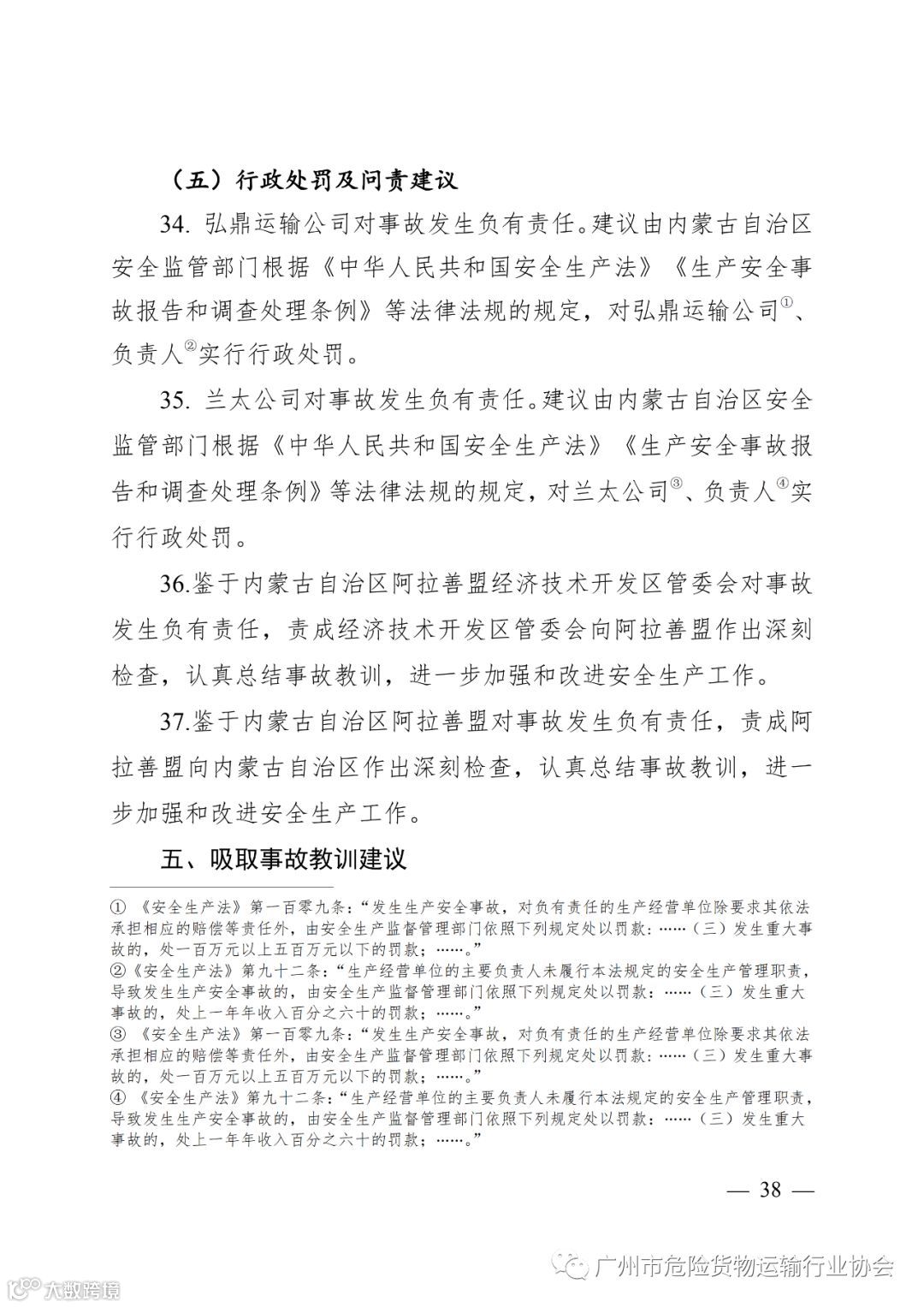 （五）行政处罚及问责建议

34. 弘鼎运输公司对事故发生负有责任。建议由内蒙古自治区安全监管部门根据《中华人民共和国安全生产法》《生产安全事故报告和调查处理条例》等法律法规的规定，对弘鼎运输公司①、负责人②实行行政处罚。

35. 兰太公司对事故发生负有责任。建议由内蒙古自治区安全监管部门根据《中华人民共和国安全生产法》《生产安全事故报告和调查处理条例》等法律法规的规定，对兰太公司③、负责人④实行行政处罚。

36.鉴于内蒙古自治区阿拉善盟经济技术开发区管委会对事故发生负有责任，责成经济技术开发区管委会向阿拉善盟作出深刻检查，认真总结事故教训，进一步加强和改进安全生产工作。

37.鉴于内蒙古自治区阿拉善盟对事故发生负有责任，责成阿拉善盟向内蒙古自治区作出深刻检查，认真总结事故教训，进一步加强和改进安全生产工作。

五、吸取事故教训建议

① 《安全生产法》第一百零九条：“发生生产安全事故，对负有责任的生产经营单位除要求其依法承担相应的赔偿等责任外，由安全生产监督管理部门依照下列规定处以罚款：……（三）发生重大事故的，处一百万元以上五百万元以下的罚款；……。”
②《安全生产法》第九十二条：“生产经营单位的主要负责人未履行本法规定的安全生产管理职责，导致发生生产安全事故的，由安全生产监督管理部门依照下列规定处以罚款：……（三）发生重大事故的，处上一年年收入百分之六十的罚款；……。”
③ 《安全生产法》第一百零九条：“发生生产安全事故，对负有责任的生产经营单位除要求其依法承担相应的赔偿等责任外，由安全生产监督管理部门依照下列规定处以罚款：……（三）发生重大事故的，处一百万元以上五百万元以下的罚款；……。”
④ 《安全生产法》第九十二条：“生产经营单位的主要负责人未履行本法规定的安全生产管理职责，导致发生生产安全事故的，由安全生产监督管理部门依照下列规定处以罚款：……（三）发生重大事故的，处上一年年收入百分之六十的罚款；……。”

— 38 —

广州市危险货物运输行业协会

大数跨境